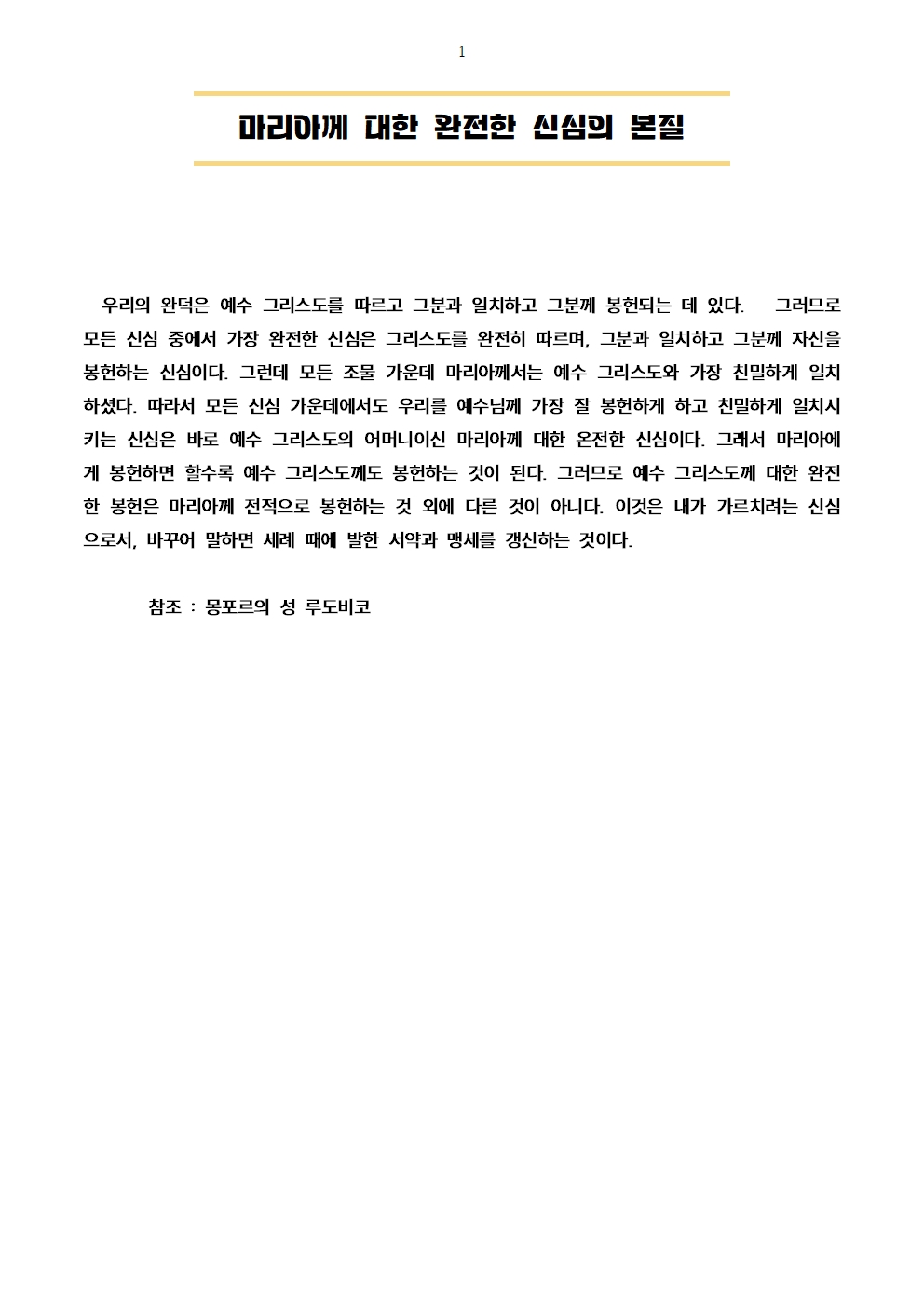 1

마리아께 대한 완전한 신심의 본질

우리의 완덕은 예수 그리스도를 따르고 그분과 일치하고 그분께 봉헌되는 데 있다. 그러므로 모든 신심 중에서 가장 완전한 신심은 그리스도를 완전히 따르며, 그분과 일치하고 그분께 자신을 봉헌하는 신심이다. 그런데 모든 조물 가운데 마리아께서는 예수 그리스도와 가장 친밀하게 일치하셨다. 따라서 모든 신심 가운데에서도 우리를 예수님께 가장 잘 봉헌하게 하고 친밀하게 일치시키는 신심은 바로 예수 그리스도의 어머니이신 마리아께 대한 온전한 신심이다. 그래서 마리아에게 봉헌하면 할수록 예수 그리스도께도 봉헌하는 것이 된다. 그러므로 예수 그리스도께 대한 완전한 봉헌은 마리아께 전적으로 봉헌하는 것 외에 다른 것이 아니다. 이것은 내가 가르치려는 신심으로서, 바꾸어 말하면 세례 때에 발한 서약과 맹세를 갱신하는 것이다.

참조 : 몽포르의 성 루도비코